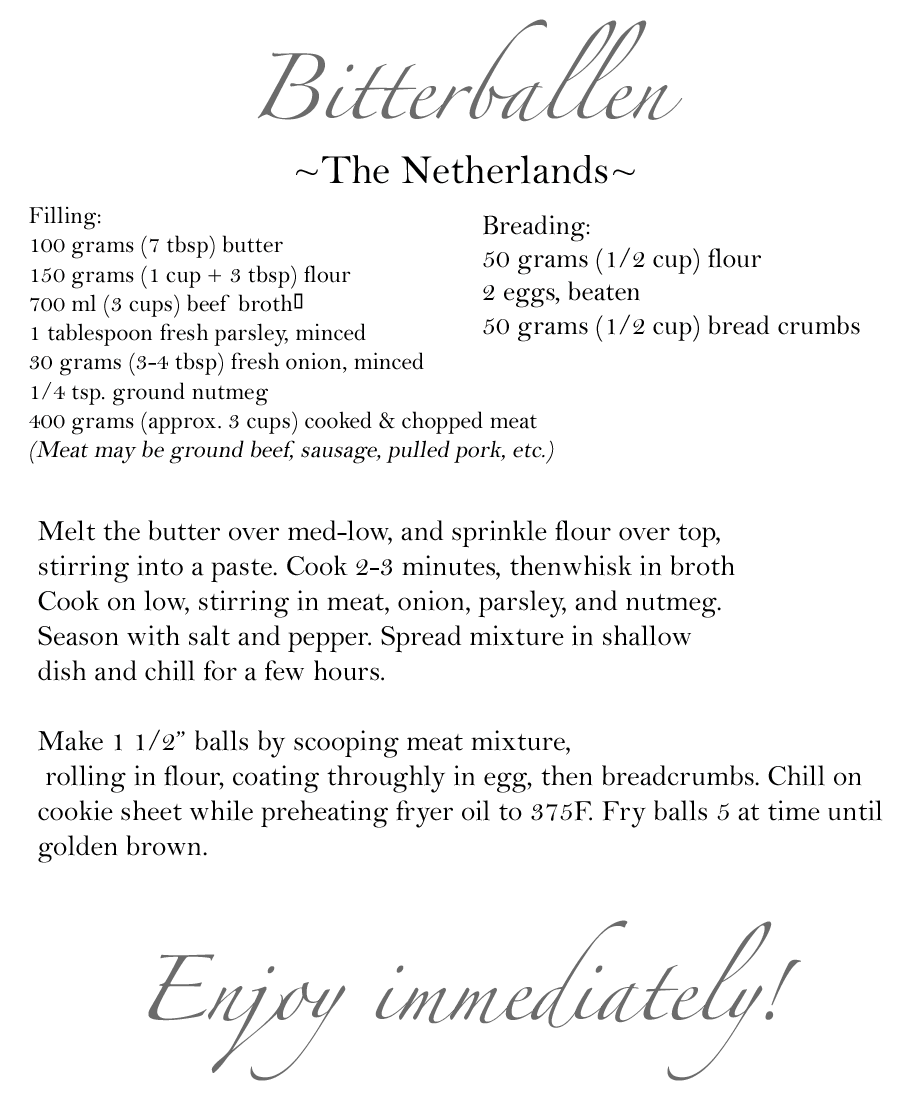 Bitterballen

~The Netherlands~

Filling:
100 grams (7 tbsp) butter
150 grams (1 cup + 3 tbsp) flour
700 ml (3 cups) beef broth
1 tablespoon fresh parsley, minced
30 grams (3-4 tbsp) fresh onion, minced
1/4 tsp. ground nutmeg
400 grams (approx. 3 cups) cooked & chopped meat
(Meat may be ground beef, sausage, pulled pork, etc.)

Breading:
50 grams (1/2 cup) flour
2 eggs, beaten
50 grams (1/2 cup) bread crumbs

Melt the butter over med-low, and sprinkle flour over top, stirring into a paste. Cook 2-3 minutes, thenwhisk in broth Cook on low, stirring in meat, onion, parsley, and nutmeg. Season with salt and pepper. Spread mixture in shallow dish and chill for a few hours.

Make 1 1/2" balls by scooping meat mixture, rolling in flour, coating throughly in egg, then breadcrumbs. Chill on cookie sheet while preheating fryer oil to 375F. Fry balls 5 at time until golden brown.

Enjoy immediately!